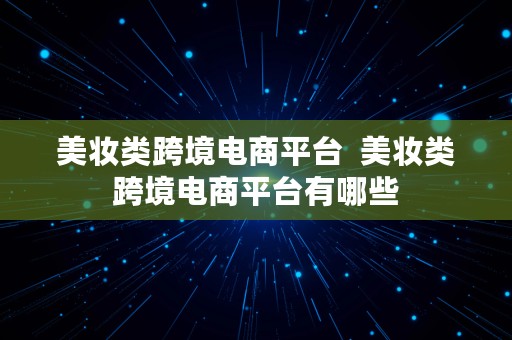 美妆类跨境电商平台 美妆类跨境电商平台有哪些